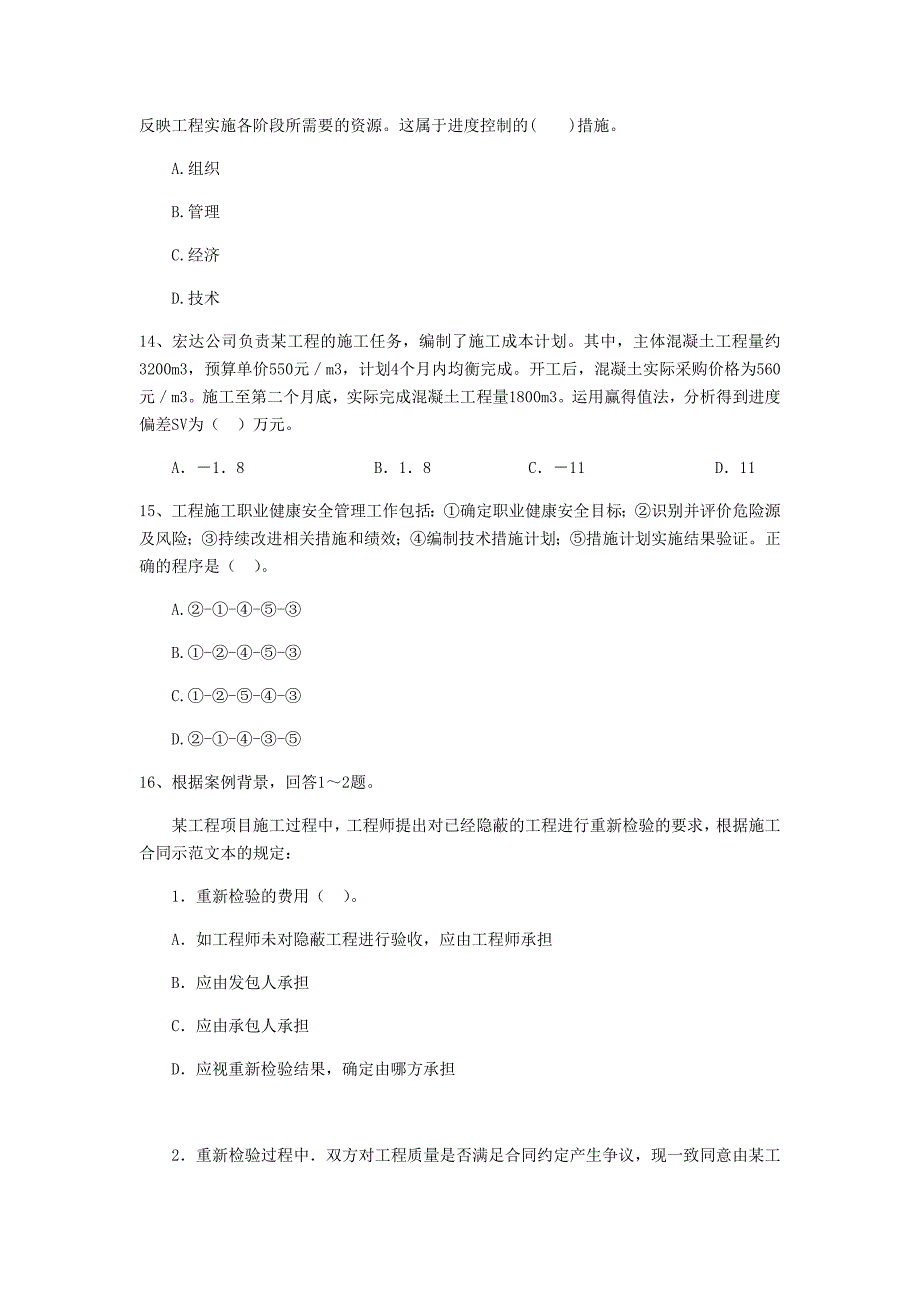 反映工程实施各阶段所需要的资源。这属于进度控制的(　　)措施。

A.组织

B.管理

C.经济

D.技术

14、宏达公司负责某工程的施工任务，编制了施工成本计划。其中，主体混凝土工程量约3200m3，预算单价550元／m3，计划4个月内均衡完成。开工后，混凝土实际采购价格为560元／m3。施工至第二个月底，实际完成混凝土工程量1800m3。运用赢得值法，分析得到进度偏差SV为（　）万元。

A．－1．8　　B．1．8　　C．－11　　D．11

15、工程施工职业健康安全管理工作包括：①确定职业健康安全目标；②识别并评价危险源及风险；③持续改进相关措施和绩效；④编制技术措施计划；⑤措施计划实施结果验证。正确的程序是（　）。

A.②-①-④-⑤-③

B.①-②-④-⑤-③

C.①-②-⑤-④-③

D.②-①-④-③-⑤

16、根据案例背景，回答1～2题。

某工程项目施工过程中，工程师提出对已经隐蔽的工程进行重新检验的要求，根据施工合同示范文本的规定：

1．重新检验的费用（　）。

A．如工程师未对隐蔽工程进行验收，应由工程师承担

B．应由发包人承担

C．应由承包人承担

D．应视重新检验结果，确定由哪方承担

2．重新检验过程中．双方对工程质量是否满足合同约定产生争议，现一致同意由某工